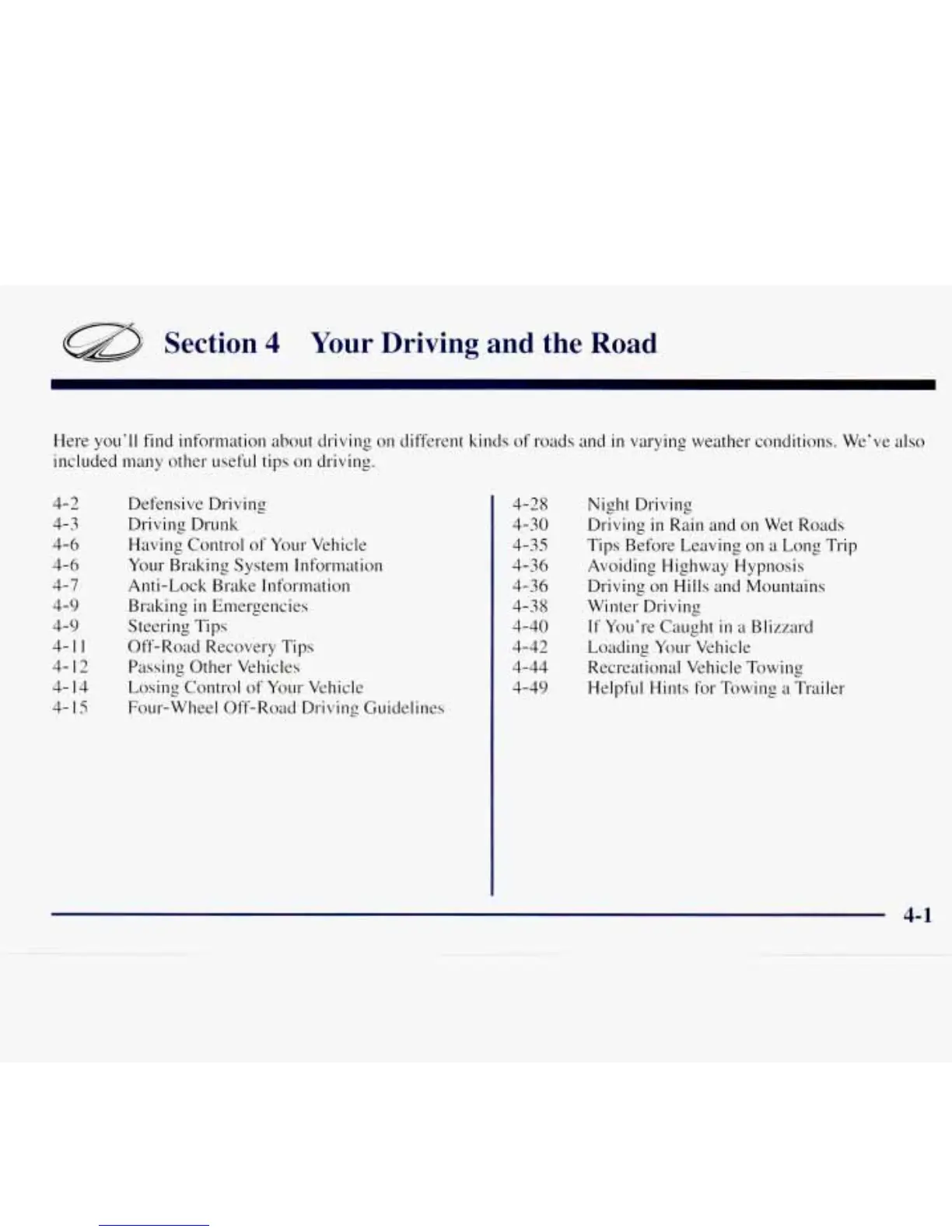 Section 4 Your Driving and the Road

Here you'll find information about driving on different kinds of roads and in varying weather conditions. We've also included many other useful tips on driving.

4-2 Defensive Driving
4-3 Driving Drunk
4-6 Having Control of Your Vehicle
4-6 Your Braking System Information
4-7 Anti-Lock Brake Information
4-9 Braking in Emergencies
4-9 Steering Tips
4-11 Off-Road Recovery Tips
4-12 Passing Other Vehicles
4-14 Losing Control of Your Vehicle
4-15 Four-Wheel Off-Road Driving Guidelines

4-28 Night Driving
4-30 Driving in Rain and on Wet Roads
4-35 Tips Before Leaving on a Long Trip
4-36 Avoiding Highway Hypnosis
4-36 Driving on Hills and Mountains
4-38 Winter Driving
4-40 If You're Caught in a Blizzard
4-42 Loading Your Vehicle
4-44 Recreational Vehicle Towing
4-49 Helpful Hints for Towing a Trailer

4-1